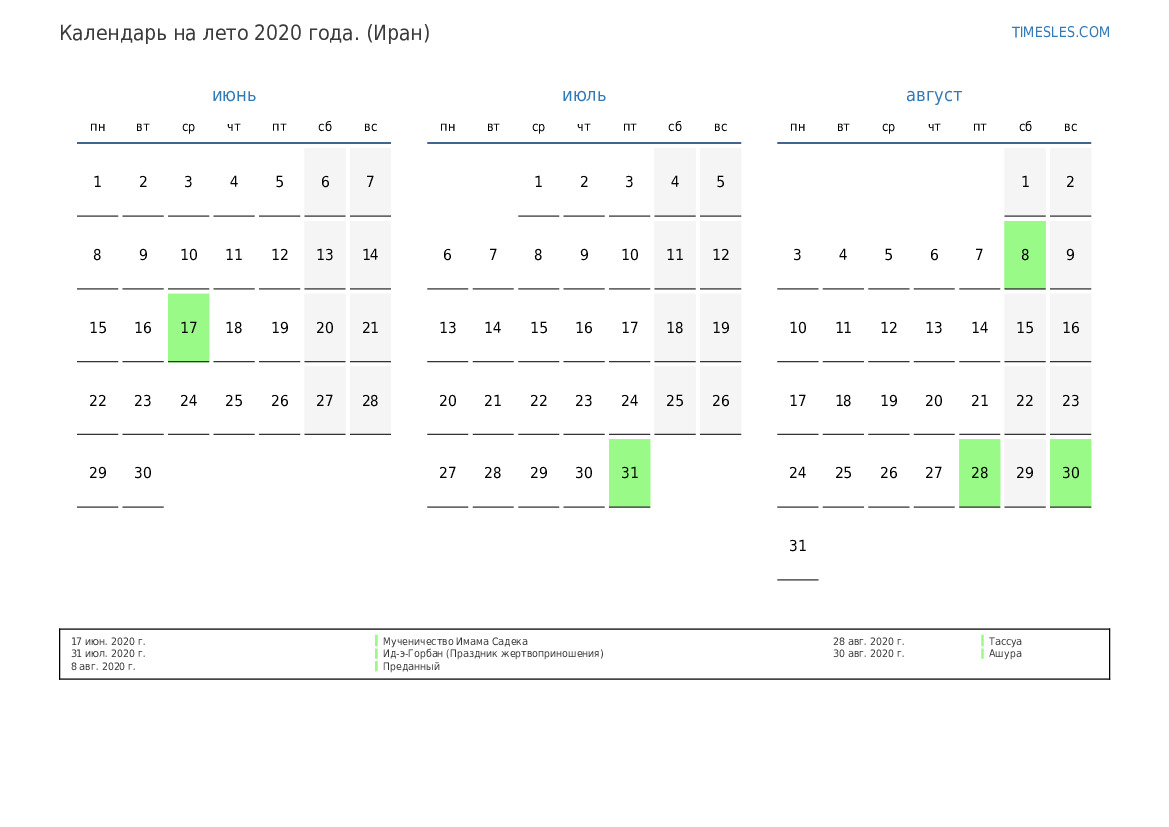 Календарь на лето 2020 года. (Иран)

TIMESLES.COM

июнь

| пн | вт | ср | чт | пт | сб | вс |
|---|---|---|---|---|---|---|
| 1 | 2 | 3 | 4 | 5 | 6 | 7 |
| 8 | 9 | 10 | 11 | 12 | 13 | 14 |
| 15 | 16 | 17 | 18 | 19 | 20 | 21 |
| 22 | 23 | 24 | 25 | 26 | 27 | 28 |
| 29 | 30 | | | | | |

июль

| пн | вт | ср | чт | пт | сб | вс |
|---|---|---|---|---|---|---|
| | | 1 | 2 | 3 | 4 | 5 |
| 6 | 7 | 8 | 9 | 10 | 11 | 12 |
| 13 | 14 | 15 | 16 | 17 | 18 | 19 |
| 20 | 21 | 22 | 23 | 24 | 25 | 26 |
| 27 | 28 | 29 | 30 | 31 | | |

август

| пн | вт | ср | чт | пт | сб | вс |
|---|---|---|---|---|---|---|
| | | | | | 1 | 2 |
| 3 | 4 | 5 | 6 | 7 | 8 | 9 |
| 10 | 11 | 12 | 13 | 14 | 15 | 16 |
| 17 | 18 | 19 | 20 | 21 | 22 | 23 |
| 24 | 25 | 26 | 27 | 28 | 29 | 30 |
| 31 | | | | | | |

17 июн. 2020 г. Мученичество Имама Садека
31 июл. 2020 г. Ид-э-Горбан (Праздник жертвоприношения)
8 авг. 2020 г. Преданный
28 авг. 2020 г. Тассуа
30 авг. 2020 г. Ашура